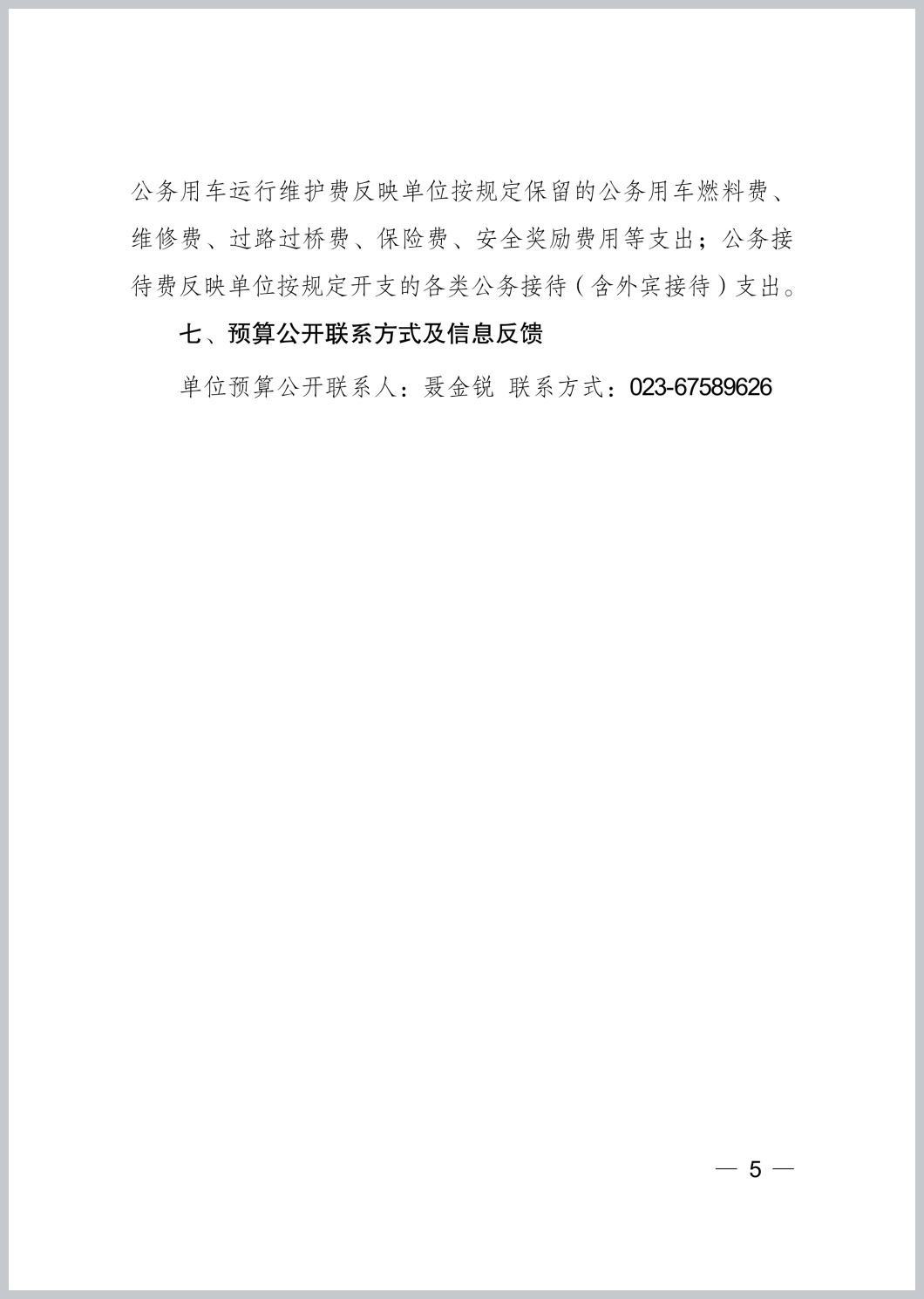 公务用车运行维护费反映单位按规定保留的公务用车燃料费、维修费、过路过桥费、保险费、安全奖励费用等支出；公务接待费反映单位按规定开支的各类公务接待（含外宾接待）支出。

七、预算公开联系方式及信息反馈

单位预算公开联系人：聂金锐 联系方式：023-67589626

— 5 —